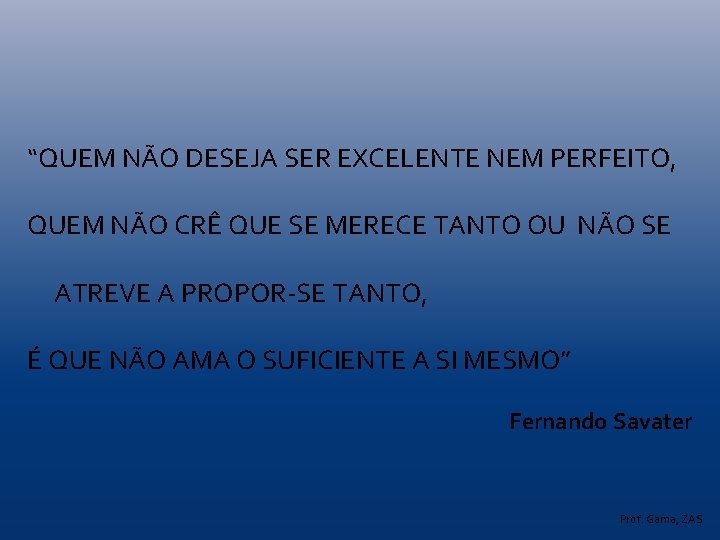 “QUEM NÃO DESEJA SER EXCELENTE NEM PERFEITO,

QUEM NÃO CRÊ QUE SE MERECE TANTO OU NÃO SE ATREVE A PROPOR-SE TANTO,

É QUE NÃO AMA O SUFICIENTE A SI MESMO”

Fernando Savater

Prof. Gama, ZAS